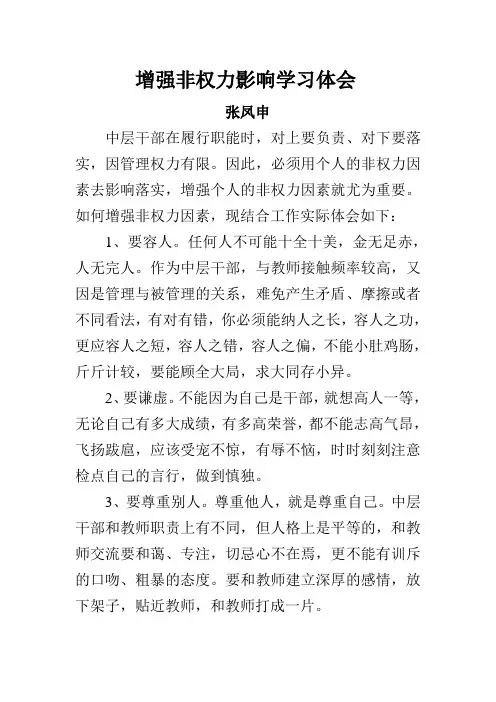 增强非权力影响学习体会

张凤申

中层干部在履行职能时，对上要负责、对下要落实，因管理权力有限。因此，必须用个人的非权力因素去影响落实，增强个人的非权力因素就尤为重要。如何增强非权力因素，现结合工作实际体会如下：

1、要容人。任何人不可能十全十美，金无足赤，人无完人。作为中层干部，与教师接触频率较高，又因是管理与被管理的关系，难免产生矛盾、摩擦或者不同看法，有对有错，你必须能纳人之长，容人之功，更应容人之短，容人之错，容人之偏，不能小肚鸡肠，斤斤计较，要能顾全大局，求大同存小异。

2、要谦虚。不能因为自己是干部，就想高人一等，无论自己有多大成绩，有多高荣誉，都不能志高气昂，飞扬跋扈，应该受宠不惊，有辱不恼，时时刻刻注意检点自己的言行，做到慎独。

3、要尊重别人。尊重他人，就是尊重自己。中层干部和教师职责上有不同，但人格上是平等的，和教师交流要和蔼、专注，切忌心不在焉，更不能有训斥的口吻、粗暴的态度。要和教师建立深厚的感情，放下架子，贴近教师，和教师打成一片。